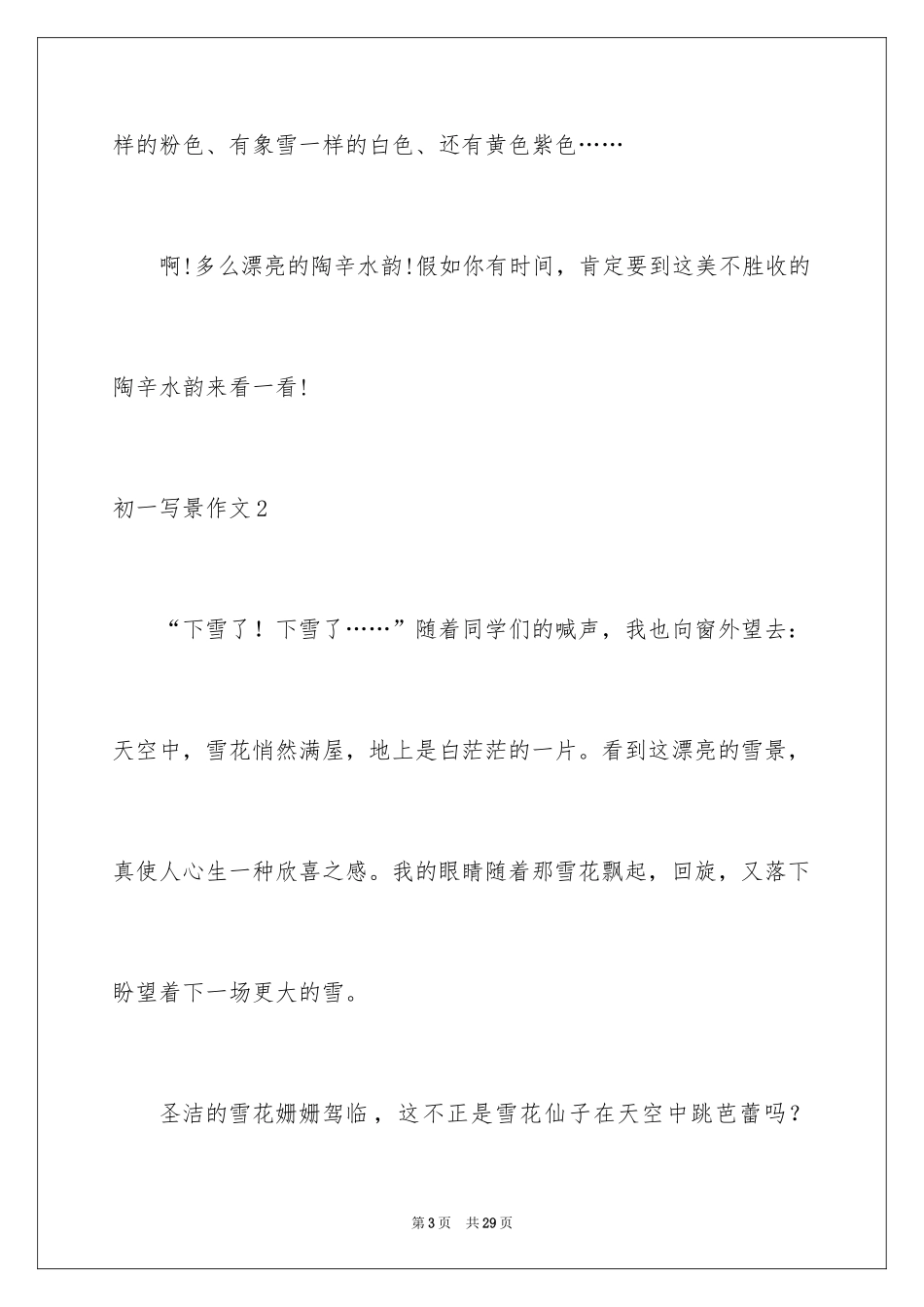 样的粉色、有象雪一样的白色、还有黄色紫色……

啊!多么漂亮的陶辛水韵!假如你有时间，肯定要到这美不胜收的陶辛水韵来看一看!

初一写景作文2

“下雪了！下雪了……”随着同学们的喊声，我也向窗外望去：天空中，雪花悄然满屋，地上是白茫茫的一片。看到这漂亮的雪景，真使人心生一种欣喜之感。我的眼睛随着那雪花飘起，回旋，又落下盼望着下一场更大的雪。

圣洁的雪花姗姗驾临，这不正是雪花仙子在天空中跳芭蕾吗？

第3页 共29页